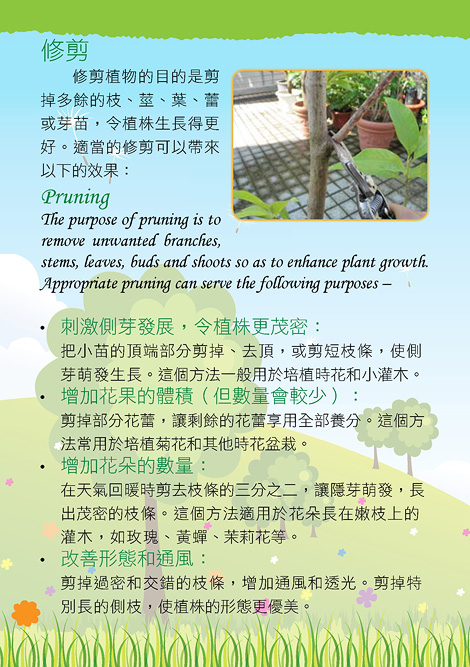 修剪

修剪植物的目的是剪掉多餘的枝、莖、葉、蕾或芽苗，令植株生長得更好。適當的修剪可以帶來以下的效果：

Pruning

The purpose of pruning is to remove unwanted branches, stems, leaves, buds and shoots so as to enhance plant growth. Appropriate pruning can serve the following purposes –

• 刺激側芽發展，令植株更茂密：
把小苗的頂端部分剪掉、去頂，或剪短枝條，使側芽萌發生長。這個方法一般用於培植時花和小灌木。

• 增加花果的體積（但數量會較少）：
剪掉部分花蕾，讓剩餘的花蕾享用全部養分。這個方法常用於培植菊花和其他時花盆栽。

• 增加花朵的數量：
在天氣回暖時剪去枝條的三分之二，讓隱芽萌發，長出茂密的枝條。這個方法適用於花朵長在嫩枝上的灌木，如玫瑰、黃蟬、茉莉花等。

• 改善形態和通風：
剪掉過密和交錯的枝條，增加通風和透光。剪掉特別長的側枝，使植株的形態更優美。